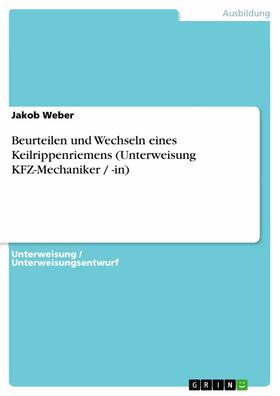 Ausbildung

Jakob Weber

Beurteilen und Wechseln eines Keilrippenriemens (Unterweisung KFZ-Mechaniker / -in)

Unterweisung / Unterweisungsentwurf

GRIN